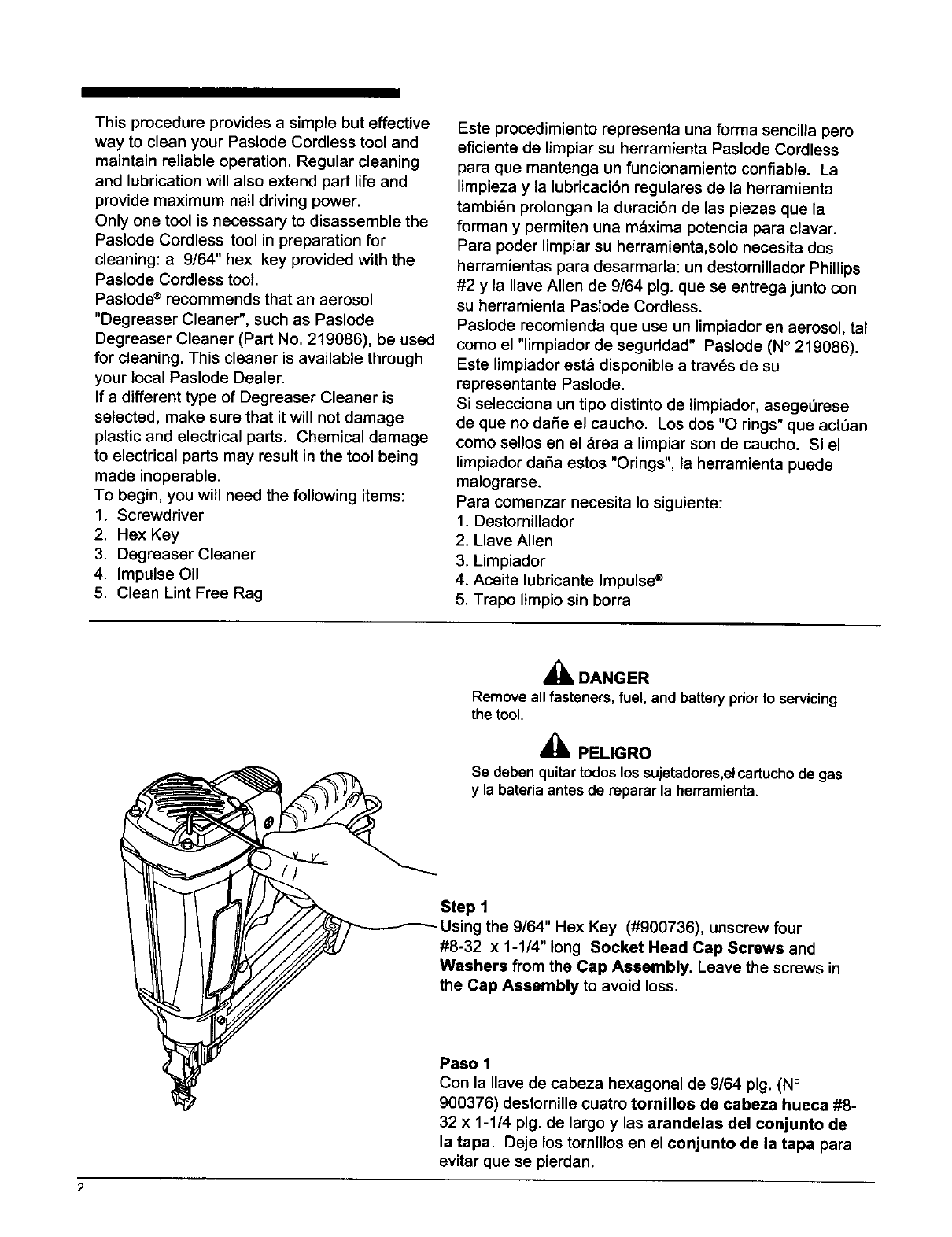 This procedure provides a simple but effective way to clean your Paslode Cordless tool and maintain reliable operation. Regular cleaning and lubrication will also extend part life and provide maximum nail driving power.
Only one tool is necessary to disassemble the Paslode Cordless tool in preparation for cleaning: a 9/64" hex key provided with the Paslode Cordless tool.
Paslode® recommends that an aerosol "Degreaser Cleaner", such as Paslode Degreaser Cleaner (Part No. 219086), be used for cleaning. This cleaner is available through your local Paslode Dealer.
If a different type of Degreaser Cleaner is selected, make sure that it will not damage plastic and electrical parts. Chemical damage to electrical parts may result in the tool being made inoperable.
To begin, you will need the following items:
1. Screwdriver
2. Hex Key
3. Degreaser Cleaner
4. Impulse Oil
5. Clean Lint Free Rag

Este procedimiento representa una forma sencilla pero eficiente de limpiar su herramienta Paslode Cordless para que mantenga un funcionamiento confiable. La limpieza y la lubricación regulares de la herramienta también prolongan la duración de las piezas que la forman y permiten una máxima potencia para clavar.
Para poder limpiar su herramienta,solo necesita dos herramientas para desarmarla: un destornillador Phillips #2 y la llave Allen de 9/64 plg. que se entrega junto con su herramienta Paslode Cordless.
Paslode recomienda que use un limpiador en aerosol, tal como el "limpiador de seguridad" Paslode (N° 219086). Este limpiador está disponible a través de su representante Paslode.
Si selecciona un tipo distinto de limpiador, asegeúrese de que no dañe el caucho. Los dos "O rings" que actúan como sellos en el área a limpiar son de caucho. Si el limpiador daña estos "Orings", la herramienta puede malograrse.
Para comenzar necesita lo siguiente:
1. Destornillador
2. Llave Allen
3. Limpiador
4. Aceite lubricante Impulse®
5. Trapo limpio sin borra

DANGER
Remove all fasteners, fuel, and battery prior to servicing the tool.

PELIGRO
Se deben quitar todos los sujetadores,el cartucho de gas y la bateria antes de reparar la herramienta.

Step 1
Using the 9/64" Hex Key (#900736), unscrew four #8-32 x 1-1/4" long Socket Head Cap Screws and Washers from the Cap Assembly. Leave the screws in the Cap Assembly to avoid loss.

Paso 1
Con la llave de cabeza hexagonal de 9/64 plg. (N° 900376) destornille cuatro tornillos de cabeza hueca #8-32 x 1-1/4 plg. de largo y las arandelas del conjunto de la tapa. Deje los tornillos en el conjunto de la tapa para evitar que se pierdan.

2